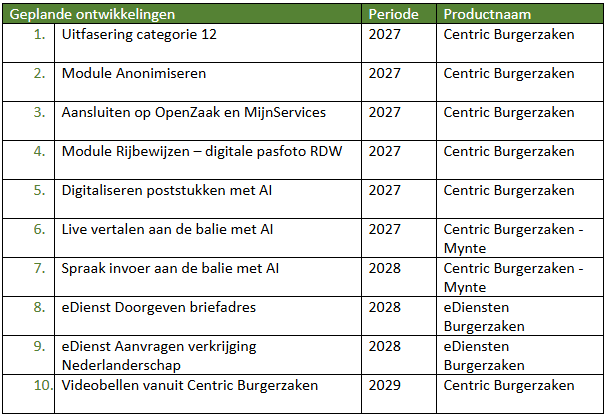 | Geplande ontwikkelingen | | Periode | Productnaam |
|---|---|---|---|
| 1. | Uitfasering categorie 12 | 2027 | Centric Burgerzaken |
| 2. | Module Anonimiseren | 2027 | Centric Burgerzaken |
| 3. | Aansluiten op OpenZaak en MijnServices | 2027 | Centric Burgerzaken |
| 4. | Module Rijbewijzen – digitale pasfoto RDW | 2027 | Centric Burgerzaken |
| 5. | Digitaliseren poststukken met AI | 2027 | Centric Burgerzaken |
| 6. | Live vertalen aan de balie met AI | 2027 | Centric Burgerzaken - Mynte |
| 7. | Spraak invoer aan de balie met AI | 2028 | Centric Burgerzaken - Mynte |
| 8. | eDienst Doorgeven briefadres | 2028 | eDiensten Burgerzaken |
| 9. | eDienst Aanvragen verkrijging Nederlanderschap | 2028 | eDiensten Burgerzaken |
| 10. | Videobellen vanuit Centric Burgerzaken | 2029 | Centric Burgerzaken |